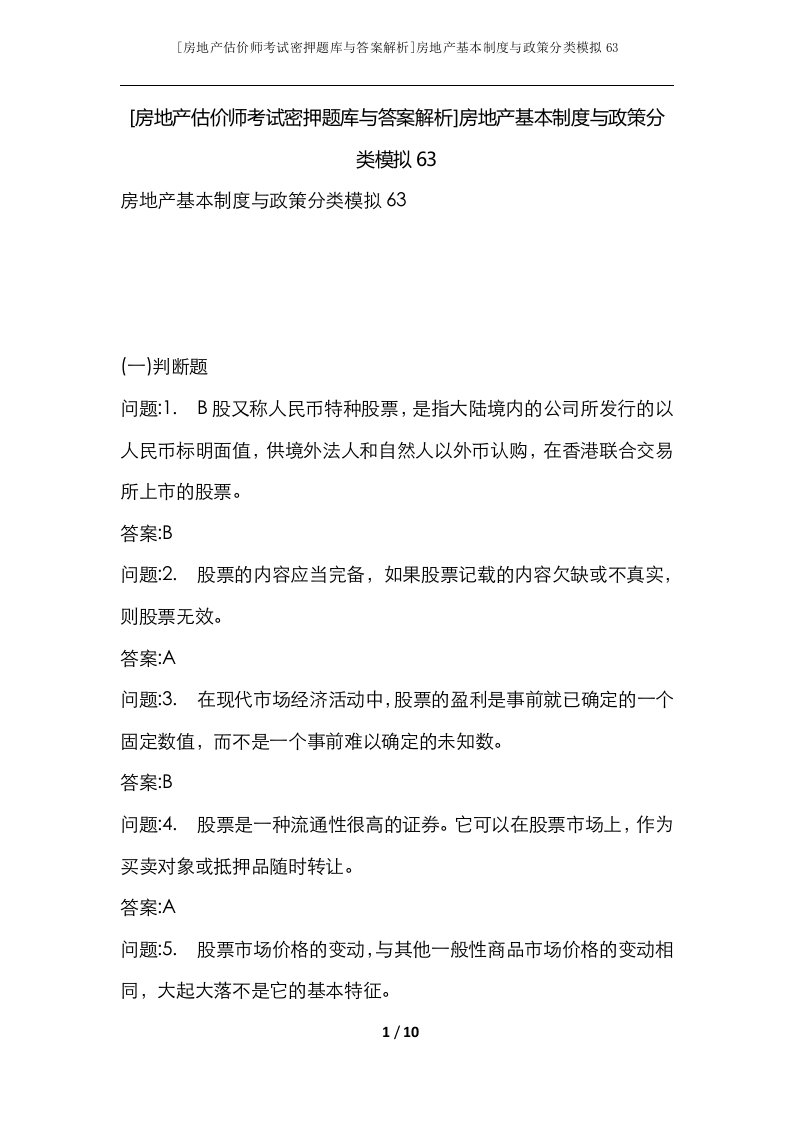 [房地产估价师考试密押题库与答案解析]房地产基本制度与政策分类模拟63

[房地产估价师考试密押题库与答案解析]房地产基本制度与政策分类模拟63

房地产基本制度与政策分类模拟63

(一)判断题

问题:1. B股又称人民币特种股票，是指大陆境内的公司所发行的以人民币标明面值，供境外法人和自然人以外币认购，在香港联合交易所上市的股票。

答案:B

问题:2. 股票的内容应当完备，如果股票记载的内容欠缺或不真实，则股票无效。

答案:A

问题:3. 在现代市场经济活动中，股票的盈利是事前就已确定的一个固定数值，而不是一个事前难以确定的未知数。

答案:B

问题:4. 股票是一种流通性很高的证券。它可以在股票市场上，作为买卖对象或抵押品随时转让。

答案:A

问题:5. 股票市场价格的变动，与其他一般性商品市场价格的变动相同，大起大落不是它的基本特征。

1 / 10